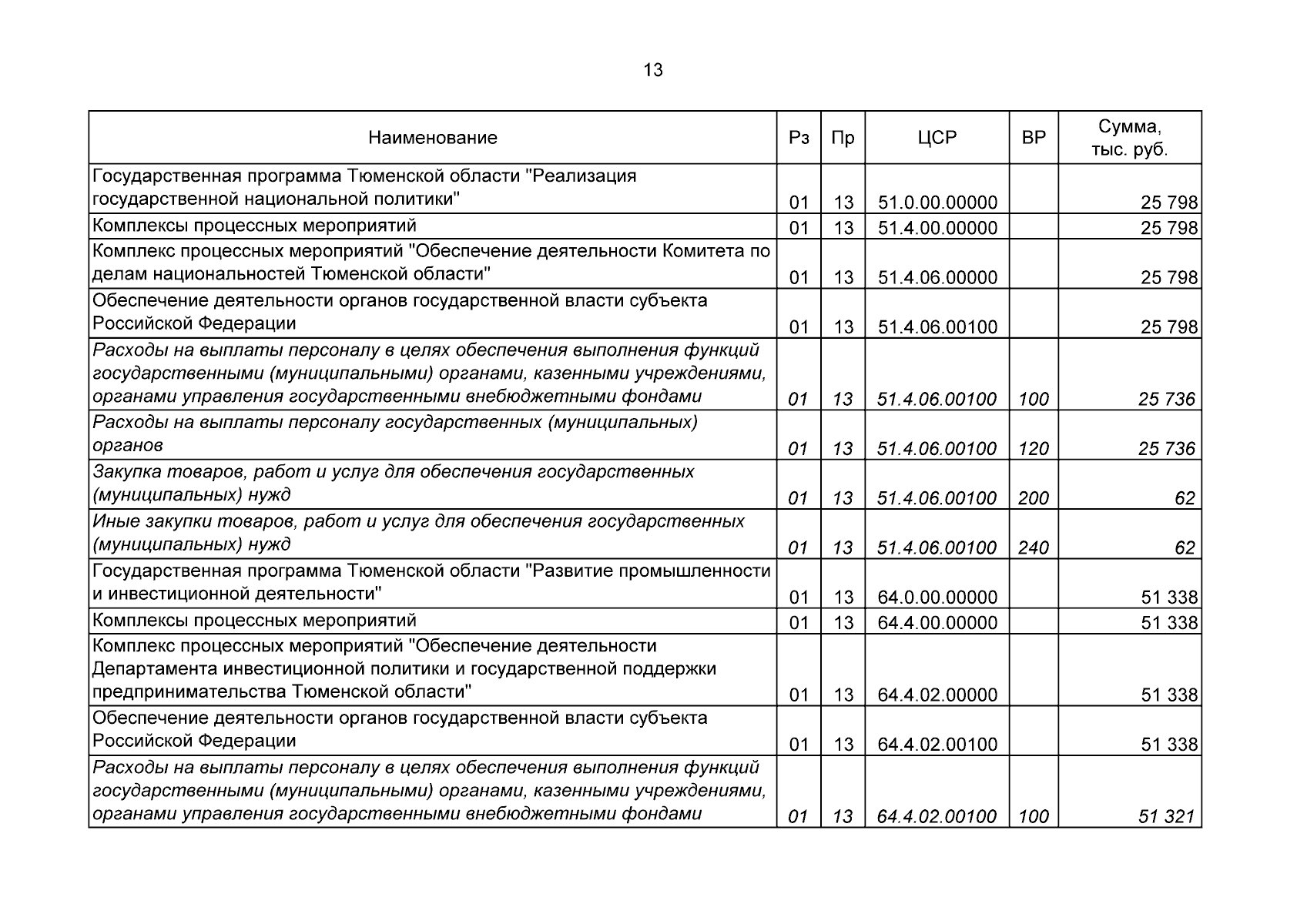 13

| Наименование | Рз | Пр | ЦСР | ВР | Сумма, тыс. руб. |
|---|---|---|---|---|---|
| Государственная программа Тюменской области "Реализация государственной национальной политики" | 01 | 13 | 51.0.00.00000 | | 25 798 |
| Комплексы процессных мероприятий | 01 | 13 | 51.4.00.00000 | | 25 798 |
| Комплекс процессных мероприятий "Обеспечение деятельности Комитета по делам национальностей Тюменской области" | 01 | 13 | 51.4.06.00000 | | 25 798 |
| Обеспечение деятельности органов государственной власти субъекта Российской Федерации | 01 | 13 | 51.4.06.00100 | | 25 798 |
| Расходы на выплаты персоналу в целях обеспечения выполнения функций государственными (муниципальными) органами, казенными учреждениями, органами управления государственными внебюджетными фондами | 01 | 13 | 51.4.06.00100 | 100 | 25 736 |
| Расходы на выплаты персоналу государственных (муниципальных) органов | 01 | 13 | 51.4.06.00100 | 120 | 25 736 |
| Закупка товаров, работ и услуг для обеспечения государственных (муниципальных) нужд | 01 | 13 | 51.4.06.00100 | 200 | 62 |
| Иные закупки товаров, работ и услуг для обеспечения государственных (муниципальных) нужд | 01 | 13 | 51.4.06.00100 | 240 | 62 |
| Государственная программа Тюменской области "Развитие промышленности и инвестиционной деятельности" | 01 | 13 | 64.0.00.00000 | | 51 338 |
| Комплексы процессных мероприятий | 01 | 13 | 64.4.00.00000 | | 51 338 |
| Комплекс процессных мероприятий "Обеспечение деятельности Департамента инвестиционной политики и государственной поддержки предпринимательства Тюменской области" | 01 | 13 | 64.4.02.00000 | | 51 338 |
| Обеспечение деятельности органов государственной власти субъекта Российской Федерации | 01 | 13 | 64.4.02.00100 | | 51 338 |
| Расходы на выплаты персоналу в целях обеспечения выполнения функций государственными (муниципальными) органами, казенными учреждениями, органами управления государственными внебюджетными фондами | 01 | 13 | 64.4.02.00100 | 100 | 51 321 |